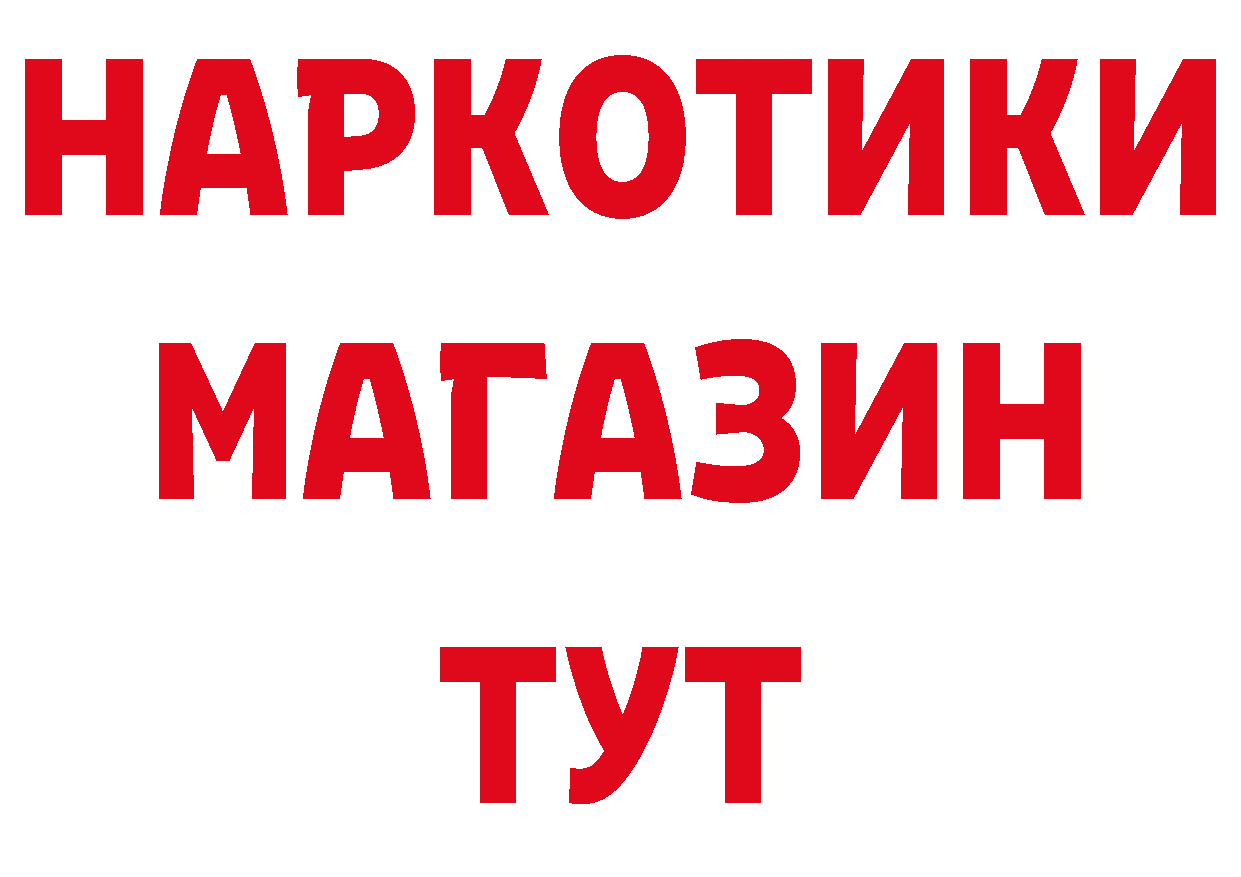 НАРКОТИКИ
МАГАЗИН
ТУТ